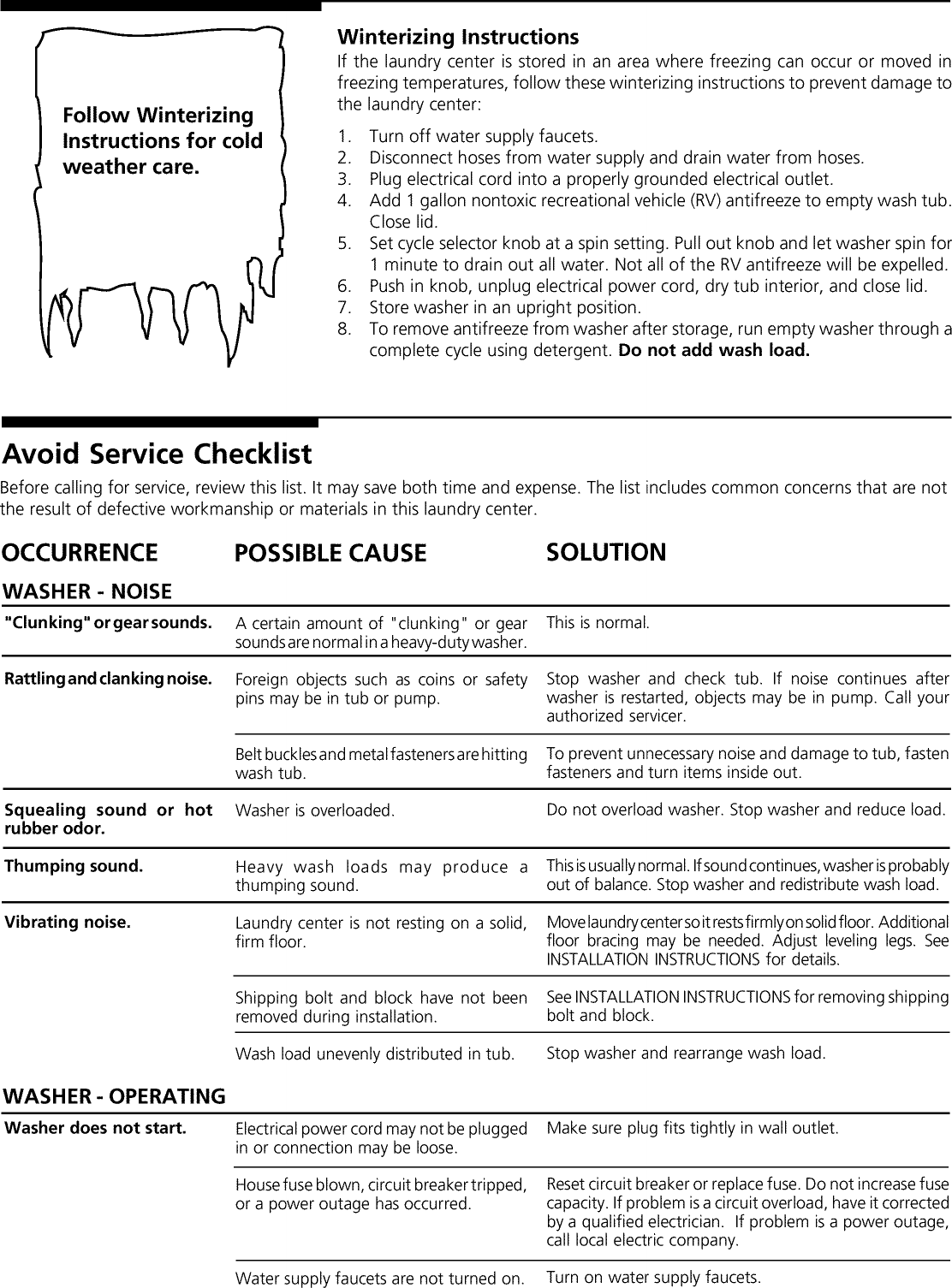 Follow Winterizing Instructions for cold weather care.

Winterizing Instructions
If the laundry center is stored in an area where freezing can occur or moved in freezing temperatures, follow these winterizing instructions to prevent damage to the laundry center:

1. Turn off water supply faucets.
2. Disconnect hoses from water supply and drain water from hoses.
3. Plug electrical cord into a properly grounded electrical outlet.
4. Add 1 gallon nontoxic recreational vehicle (RV) antifreeze to empty wash tub. Close lid.
5. Set cycle selector knob at a spin setting. Pull out knob and let washer spin for 1 minute to drain out all water. Not all of the RV antifreeze will be expelled.
6. Push in knob, unplug electrical power cord, dry tub interior, and close lid.
7. Store washer in an upright position.
8. To remove antifreeze from washer after storage, run empty washer through a complete cycle using detergent. Do not add wash load.

Avoid Service Checklist
Before calling for service, review this list. It may save both time and expense. The list includes common concerns that are not the result of defective workmanship or materials in this laundry center.

| OCCURRENCE | POSSIBLE CAUSE | SOLUTION |
|---|---|---|
| WASHER - NOISE | | |
| "Clunking" or gear sounds. | A certain amount of "clunking" or gear sounds are normal in a heavy-duty washer. | This is normal. |
| Rattling and clanking noise. | Foreign objects such as coins or safety pins may be in tub or pump. | Stop washer and check tub. If noise continues after washer is restarted, objects may be in pump. Call your authorized servicer. |
| | Belt buckles and metal fasteners are hitting wash tub. | To prevent unnecessary noise and damage to tub, fasten fasteners and turn items inside out. |
| Squealing sound or hot rubber odor. | Washer is overloaded. | Do not overload washer. Stop washer and reduce load. |
| Thumping sound. | Heavy wash loads may produce a thumping sound. | This is usually normal. If sound continues, washer is probably out of balance. Stop washer and redistribute wash load. |
| Vibrating noise. | Laundry center is not resting on a solid, firm floor. | Move laundry center so it rests firmly on solid floor. Additional floor bracing may be needed. Adjust leveling legs. See INSTALLATION INSTRUCTIONS for details. |
| | Shipping bolt and block have not been removed during installation. | See INSTALLATION INSTRUCTIONS for removing shipping bolt and block. |
| | Wash load unevenly distributed in tub. | Stop washer and rearrange wash load. |
| WASHER - OPERATING | | |
| Washer does not start. | Electrical power cord may not be plugged in or connection may be loose. | Make sure plug fits tightly in wall outlet. |
| | House fuse blown, circuit breaker tripped, or a power outage has occurred. | Reset circuit breaker or replace fuse. Do not increase fuse capacity. If problem is a circuit overload, have it corrected by a qualified electrician. If problem is a power outage, call local electric company. |
| | Water supply faucets are not turned on. | Turn on water supply faucets. |